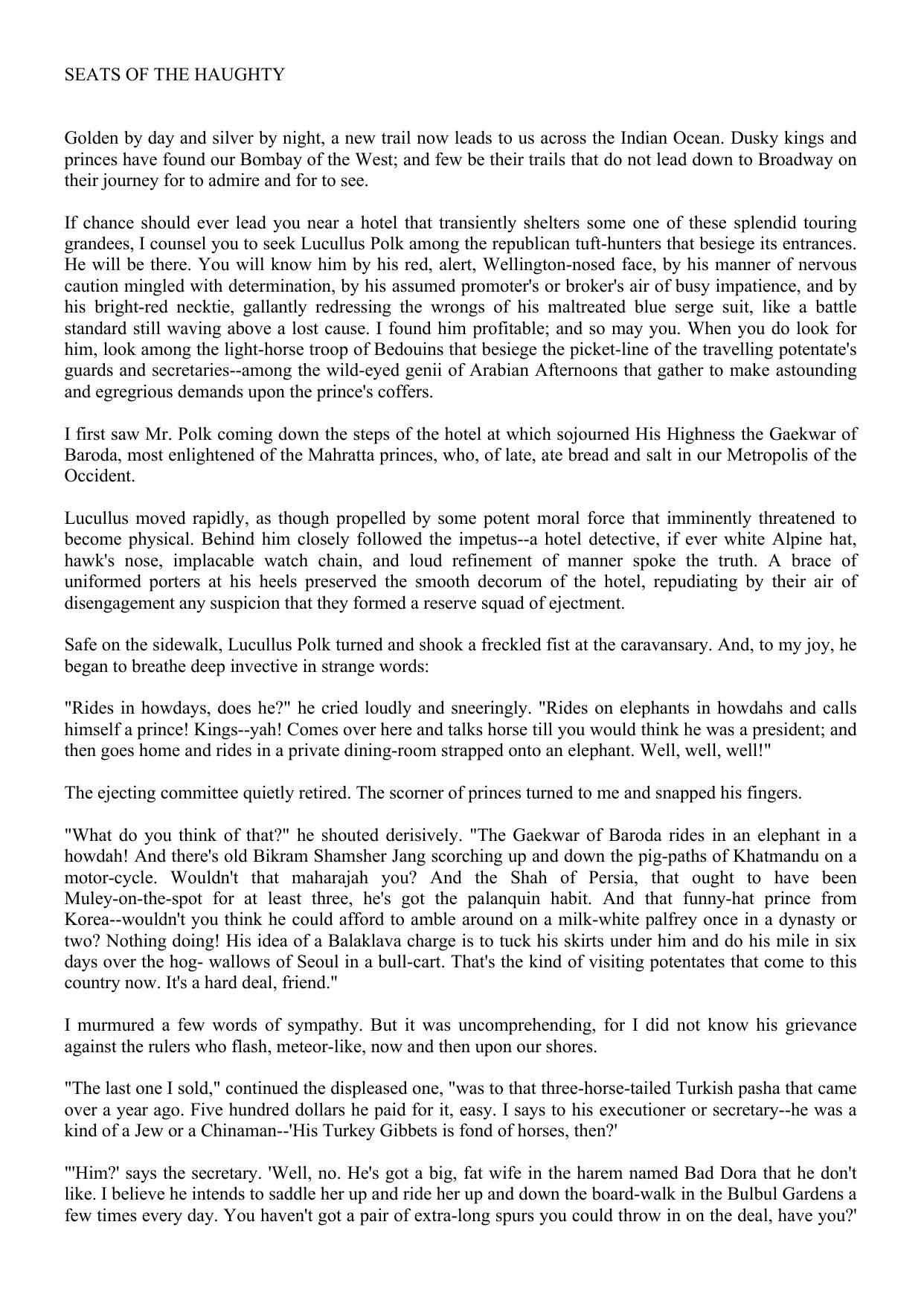 SEATS OF THE HAUGHTY

Golden by day and silver by night, a new trail now leads to us across the Indian Ocean. Dusky kings and princes have found our Bombay of the West; and few be their trails that do not lead down to Broadway on their journey for to admire and for to see.

If chance should ever lead you near a hotel that transiently shelters some one of these splendid touring grandees, I counsel you to seek Lucullus Polk among the republican tuft-hunters that besiege its entrances. He will be there. You will know him by his red, alert, Wellington-nosed face, by his manner of nervous caution mingled with determination, by his assumed promoter's or broker's air of busy impatience, and by his bright-red necktie, gallantly redressing the wrongs of his maltreated blue serge suit, like a battle standard still waving above a lost cause. I found him profitable; and so may you. When you do look for him, look among the light-horse troop of Bedouins that besiege the picket-line of the travelling potentate's guards and secretaries--among the wild-eyed genii of Arabian Afternoons that gather to make astounding and egregrious demands upon the prince's coffers.

I first saw Mr. Polk coming down the steps of the hotel at which sojourned His Highness the Gaekwar of Baroda, most enlightened of the Mahratta princes, who, of late, ate bread and salt in our Metropolis of the Occident.

Lucullus moved rapidly, as though propelled by some potent moral force that imminently threatened to become physical. Behind him closely followed the impetus--a hotel detective, if ever white Alpine hat, hawk's nose, implacable watch chain, and loud refinement of manner spoke the truth. A brace of uniformed porters at his heels preserved the smooth decorum of the hotel, repudiating by their air of disengagement any suspicion that they formed a reserve squad of ejectment.

Safe on the sidewalk, Lucullus Polk turned and shook a freckled fist at the caravansary. And, to my joy, he began to breathe deep invective in strange words:

"Rides in howdays, does he?" he cried loudly and sneeringly. "Rides on elephants in howdahs and calls himself a prince! Kings--yah! Comes over here and talks horse till you would think he was a president; and then goes home and rides in a private dining-room strapped onto an elephant. Well, well, well!"

The ejecting committee quietly retired. The scorner of princes turned to me and snapped his fingers.

"What do you think of that?" he shouted derisively. "The Gaekwar of Baroda rides in an elephant in a howdah! And there's old Bikram Shamsher Jang scorching up and down the pig-paths of Khatmandu on a motor-cycle. Wouldn't that maharajah you? And the Shah of Persia, that ought to have been Muley-on-the-spot for at least three, he's got the palanquin habit. And that funny-hat prince from Korea--wouldn't you think he could afford to amble around on a milk-white palfrey once in a dynasty or two? Nothing doing! His idea of a Balaklava charge is to tuck his skirts under him and do his mile in six days over the hog- wallows of Seoul in a bull-cart. That's the kind of visiting potentates that come to this country now. It's a hard deal, friend."

I murmured a few words of sympathy. But it was uncomprehending, for I did not know his grievance against the rulers who flash, meteor-like, now and then upon our shores.

"The last one I sold," continued the displeased one, "was to that three-horse-tailed Turkish pasha that came over a year ago. Five hundred dollars he paid for it, easy. I says to his executioner or secretary--he was a kind of a Jew or a Chinaman--'His Turkey Gibbets is fond of horses, then?'

"'Him?' says the secretary. 'Well, no. He's got a big, fat wife in the harem named Bad Dora that he don't like. I believe he intends to saddle her up and ride her up and down the board-walk in the Bulbul Gardens a few times every day. You haven't got a pair of extra-long spurs you could throw in on the deal, have you?'